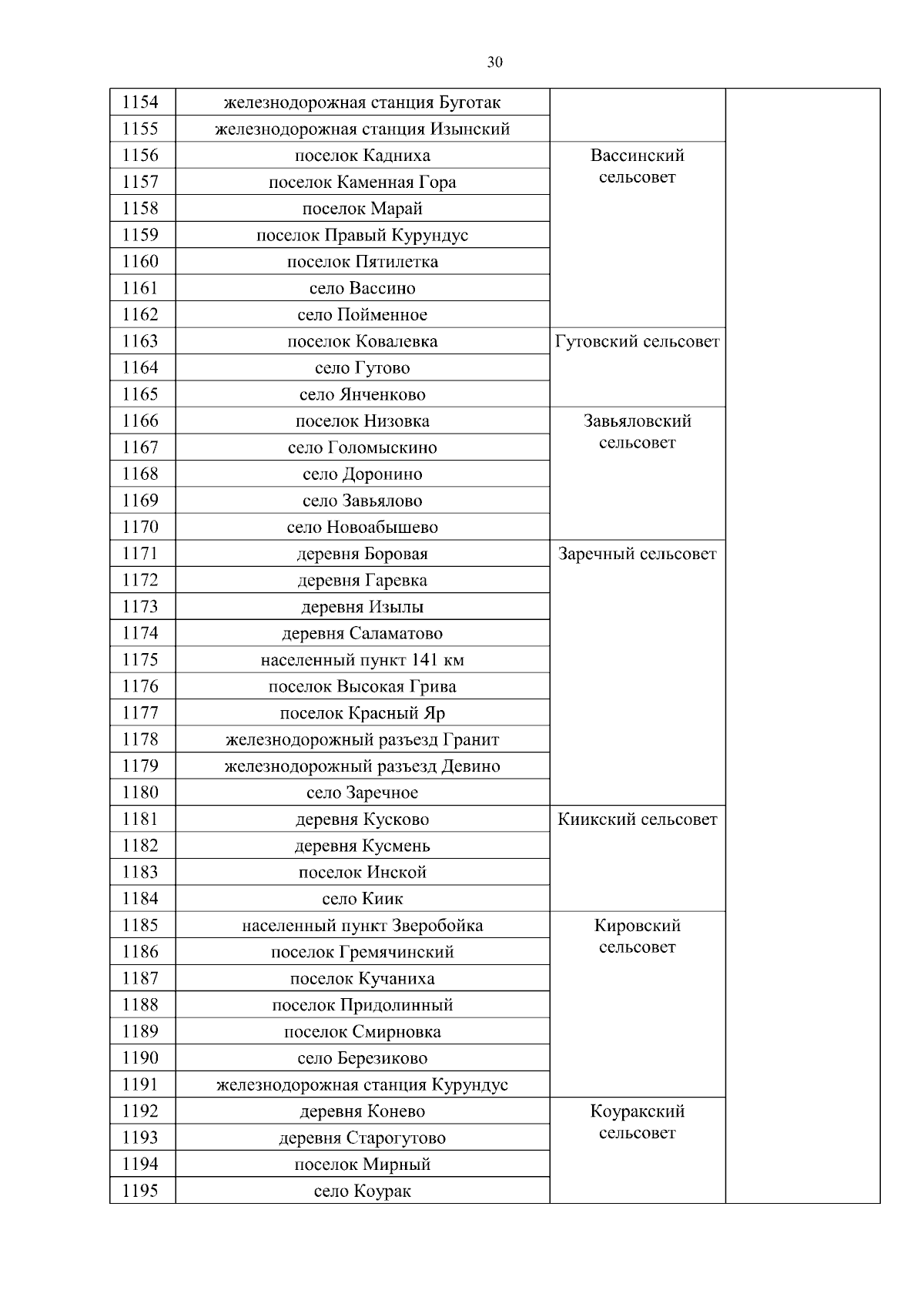 30

| | | | |
|---|---|---|---|
| 1154 | железнодорожная станция Буготак | | |
| 1155 | железнодорожная станция Изынский | | |
| 1156 | поселок Кадниха | Вассинский сельсовет | |
| 1157 | поселок Каменная Гора | | |
| 1158 | поселок Марай | | |
| 1159 | поселок Правый Курундус | | |
| 1160 | поселок Пятилетка | | |
| 1161 | село Вассино | | |
| 1162 | село Пойменное | | |
| 1163 | поселок Ковалевка | Гутовский сельсовет | |
| 1164 | село Гутово | | |
| 1165 | село Янченково | | |
| 1166 | поселок Низовка | Завьяловский сельсовет | |
| 1167 | село Голомыскино | | |
| 1168 | село Доронино | | |
| 1169 | село Завьялово | | |
| 1170 | село Новоабышево | | |
| 1171 | деревня Боровая | Заречный сельсовет | |
| 1172 | деревня Гаревка | | |
| 1173 | деревня Изылы | | |
| 1174 | деревня Саламатово | | |
| 1175 | населенный пункт 141 км | | |
| 1176 | поселок Высокая Грива | | |
| 1177 | поселок Красный Яр | | |
| 1178 | железнодорожный разъезд Гранит | | |
| 1179 | железнодорожный разъезд Девино | | |
| 1180 | село Заречное | | |
| 1181 | деревня Кусково | Киикский сельсовет | |
| 1182 | деревня Кусмень | | |
| 1183 | поселок Инской | | |
| 1184 | село Киик | | |
| 1185 | населенный пункт Зверобойка | Кировский сельсовет | |
| 1186 | поселок Гремячинский | | |
| 1187 | поселок Кучаниха | | |
| 1188 | поселок Придолинный | | |
| 1189 | поселок Смирновка | | |
| 1190 | село Березиково | | |
| 1191 | железнодорожная станция Курундус | | |
| 1192 | деревня Конево | Коуракский сельсовет | |
| 1193 | деревня Старогутово | | |
| 1194 | поселок Мирный | | |
| 1195 | село Коурак | | |